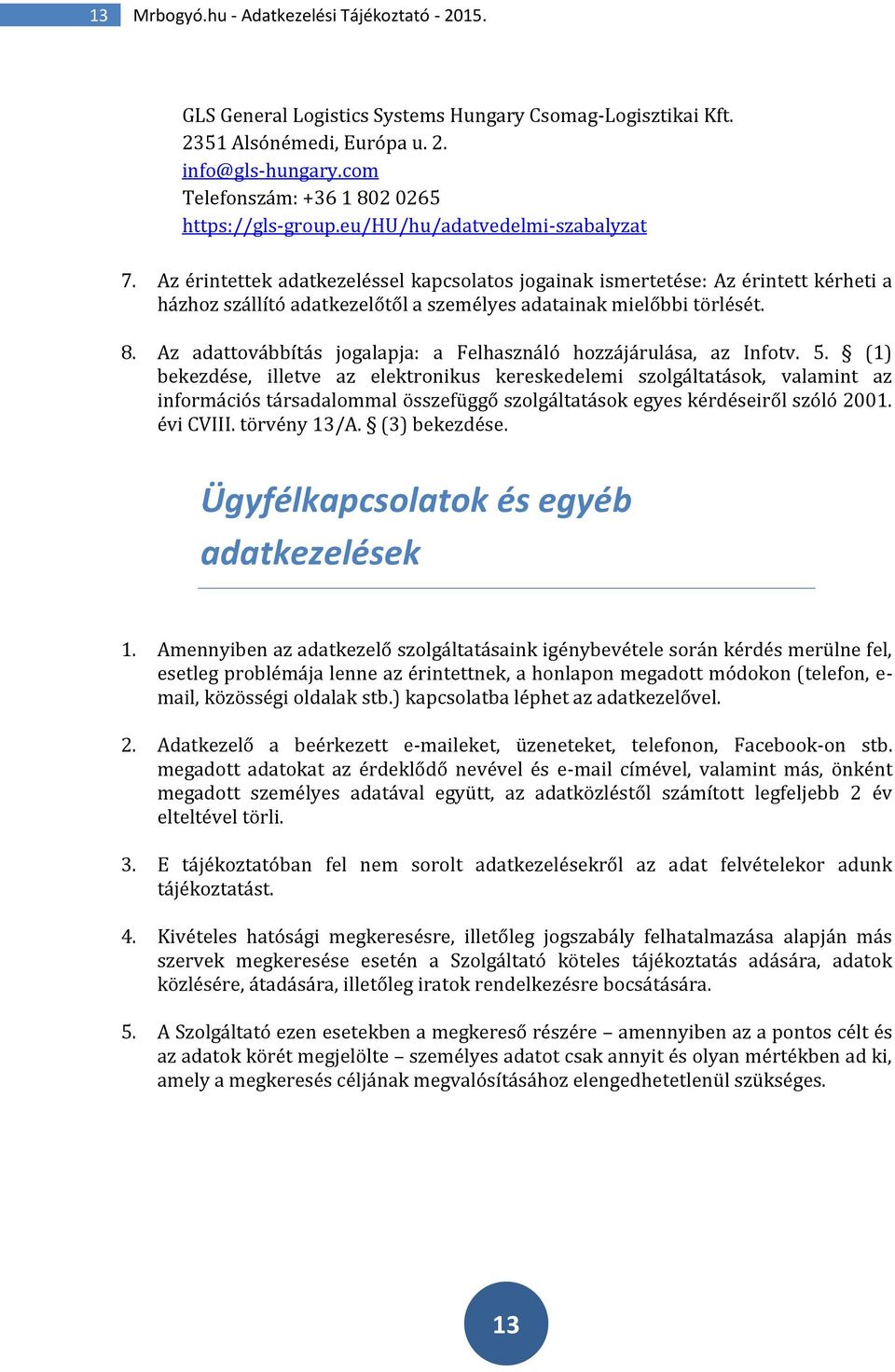 13 Mrbogyó.hu - Adatkezelési Tájékoztató - 2015.

GLS General Logistics Systems Hungary Csomag-Logisztikai Kft.
2351 Alsónémedi, Európa u. 2.
info@gls-hungary.com
Telefonszám: +36 1 802 0265
https://gls-group.eu/HU/hu/adatvedelmi-szabalyzat

7. Az érintettek adatkezeléssel kapcsolatos jogainak ismertetése: Az érintett kérheti a házhoz szállító adatkezelőtől a személyes adatainak mielőbbi törlését.

8. Az adattovábbítás jogalapja: a Felhasználó hozzájárulása, az Infotv. 5. § (1) bekezdése, illetve az elektronikus kereskedelemi szolgáltatások, valamint az információs társadalommal összefüggő szolgáltatások egyes kérdéseiről szóló 2001. évi CVIII. törvény 13/A. § (3) bekezdése.

Ügyfélkapcsolatok és egyéb adatkezelések

1. Amennyiben az adatkezelő szolgáltatásaink igénybevétele során kérdés merülne fel, esetleg problémája lenne az érintettnek, a honlapon megadott módokon (telefon, e-mail, közösségi oldalak stb.) kapcsolatba léphet az adatkezelővel.

2. Adatkezelő a beérkezett e-maileket, üzeneteket, telefonon, Facebook-on stb. megadott adatokat az érdeklődő nevével és e-mail címével, valamint más, önként megadott személyes adatával együtt, az adatközléstől számított legfeljebb 2 év elteltével törli.

3. E tájékoztatóban fel nem sorolt adatkezelésekről az adat felvételekor adunk tájékoztatást.

4. Kivételes hatósági megkeresésre, illetőleg jogszabály felhatalmazása alapján más szervek megkeresése esetén a Szolgáltató köteles tájékoztatás adására, adatok közlésére, átadására, illetőleg iratok rendelkezésre bocsátására.

5. A Szolgáltató ezen esetekben a megkereső részére – amennyiben az a pontos célt és az adatok körét megjelölte – személyes adatot csak annyit és olyan mértékben ad ki, amely a megkeresés céljának megvalósításához elengedhetetlenül szükséges.

13